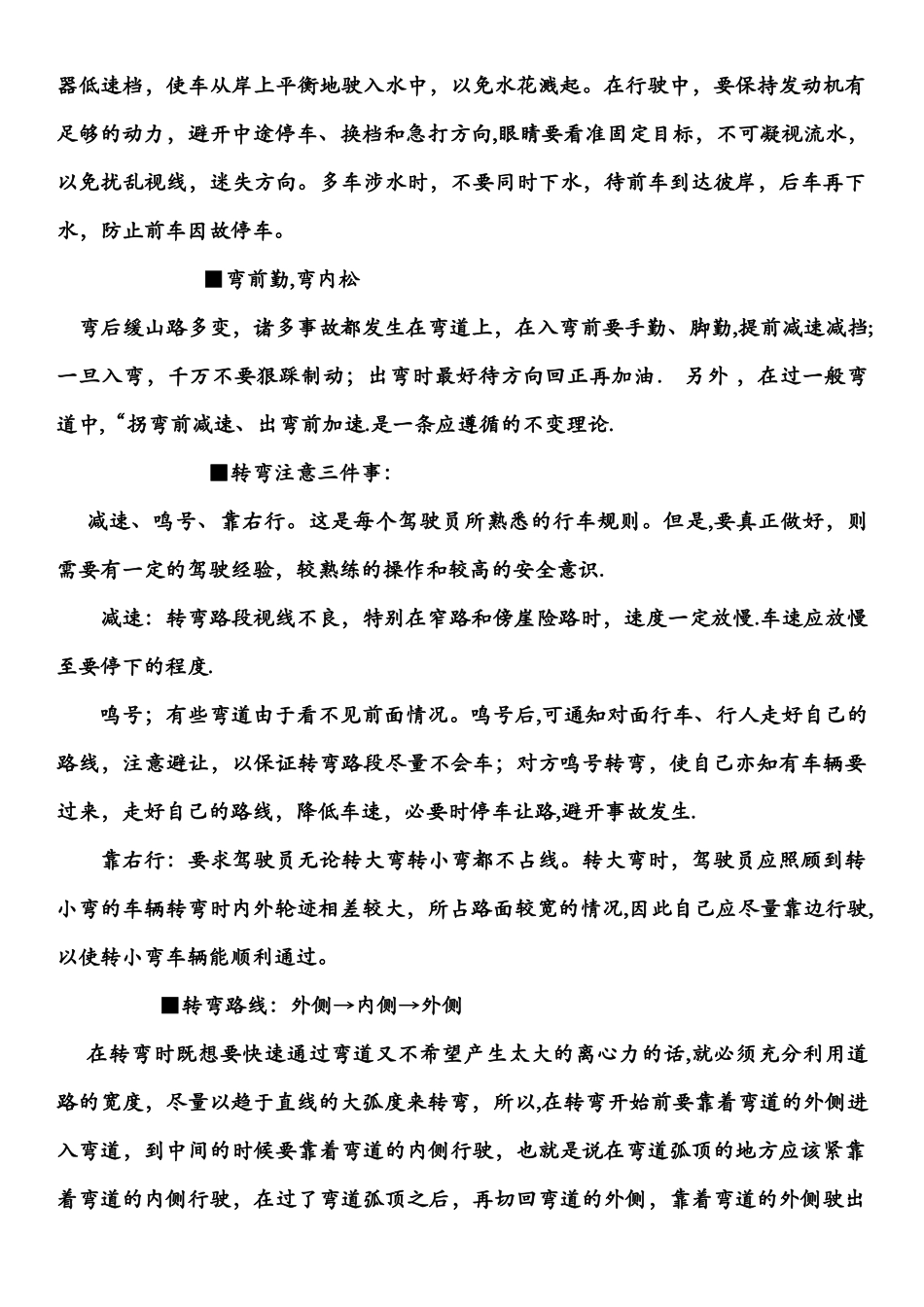 器低速档，使车从岸上平衡地驶入水中，以免水花溅起。在行驶中，要保持发动机有足够的动力，避开中途停车、换档和急打方向,眼睛要看准固定目标，不可凝视流水，以免扰乱视线，迷失方向。多车涉水时，不要同时下水，待前车到达彼岸，后车再下水，防止前车因故停车。

■弯前勤,弯内松

弯后缓山路多变，诸多事故都发生在弯道上，在入弯前要手勤、脚勤,提前减速减挡;一旦入弯，千万不要狠踩制动；出弯时最好待方向回正再加油. 另外，在过一般弯道中,“拐弯前减速、出弯前加速.是一条应遵循的不变理论.

■转弯注意三件事:

减速、鸣号、靠右行。这是每个驾驶员所熟悉的行车规则。但是,要真正做好，则需要有一定的驾驶经验，较熟练的操作和较高的安全意识.

减速：转弯路段视线不良，特别在窄路和傍崖险路时，速度一定放慢.车速应放慢至要停下的程度.

鸣号；有些弯道由于看不见前面情况。鸣号后,可通知对面行车、行人走好自己的路线，注意避让，以保证转弯路段尽量不会车；对方鸣号转弯，使自己亦知有车辆要过来，走好自己的路线，降低车速，必要时停车让路,避开事故发生.

靠右行：要求驾驶员无论转大弯转小弯都不占线。转大弯时，驾驶员应照顾到转小弯的车辆转弯时内外轮迹相差较大，所占路面较宽的情况,因此自己应尽量靠边行驶,以使转小弯车辆能顺利通过。

■转弯路线：外侧→内侧→外侧

在转弯时既想要快速通过弯道又不希望产生太大的离心力的话,就必须充分利用道路的宽度，尽量以趋于直线的大弧度来转弯，所以,在转弯开始前要靠着弯道的外侧进入弯道，到中间的时候要靠着弯道的内侧行驶，也就是说在弯道弧顶的地方应该紧靠着弯道的内侧行驶，在过了弯道弧顶之后，再切回弯道的外侧，靠着弯道的外侧驶出